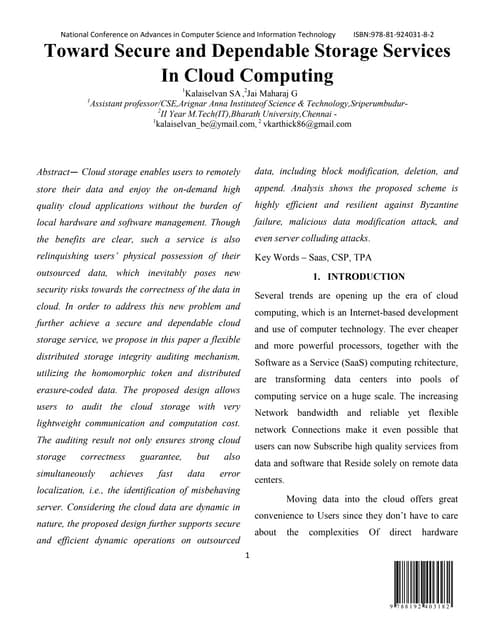 National Conference on Advances in Computer Science and Information Technology ISBN:978-81-924031-8-2

Toward Secure and Dependable Storage Services In Cloud Computing

$^1$Kalaiselvan SA ,$^2$Jai Maharaj G
$^1$Assistant professor/CSE,Arignar Anna Instituteof Science & Technology,Sriperumbudur-
$^2$II Year M.Tech(IT),Bharath University,Chennai -
$^1$kalaiselvan_be@ymail.com, $^2$ vkarthick86@gmail.com

Abstract— Cloud storage enables users to remotely store their data and enjoy the on-demand high quality cloud applications without the burden of local hardware and software management. Though the benefits are clear, such a service is also relinquishing users' physical possession of their outsourced data, which inevitably poses new security risks towards the correctness of the data in cloud. In order to address this new problem and further achieve a secure and dependable cloud storage service, we propose in this paper a flexible distributed storage integrity auditing mechanism, utilizing the homomorphic token and distributed erasure-coded data. The proposed design allows users to audit the cloud storage with very lightweight communication and computation cost. The auditing result not only ensures strong cloud storage correctness guarantee, but also simultaneously achieves fast data error localization, i.e., the identification of misbehaving server. Considering the cloud data are dynamic in nature, the proposed design further supports secure and efficient dynamic operations on outsourced data, including block modification, deletion, and append. Analysis shows the proposed scheme is highly efficient and resilient against Byzantine failure, malicious data modification attack, and even server colluding attacks.

Key Words – Saas, CSP, TPA

1. INTRODUCTION

Several trends are opening up the era of cloud computing, which is an Internet-based development and use of computer technology. The ever cheaper and more powerful processors, together with the Software as a Service (SaaS) computing rchitecture, are transforming data centers into pools of computing service on a huge scale. The increasing Network bandwidth and reliable yet flexible network Connections make it even possible that users can now Subscribe high quality services from data and software that Reside solely on remote data centers.

Moving data into the cloud offers great convenience to Users since they don't have to care about the complexities Of direct hardware

1

9 788192 403182